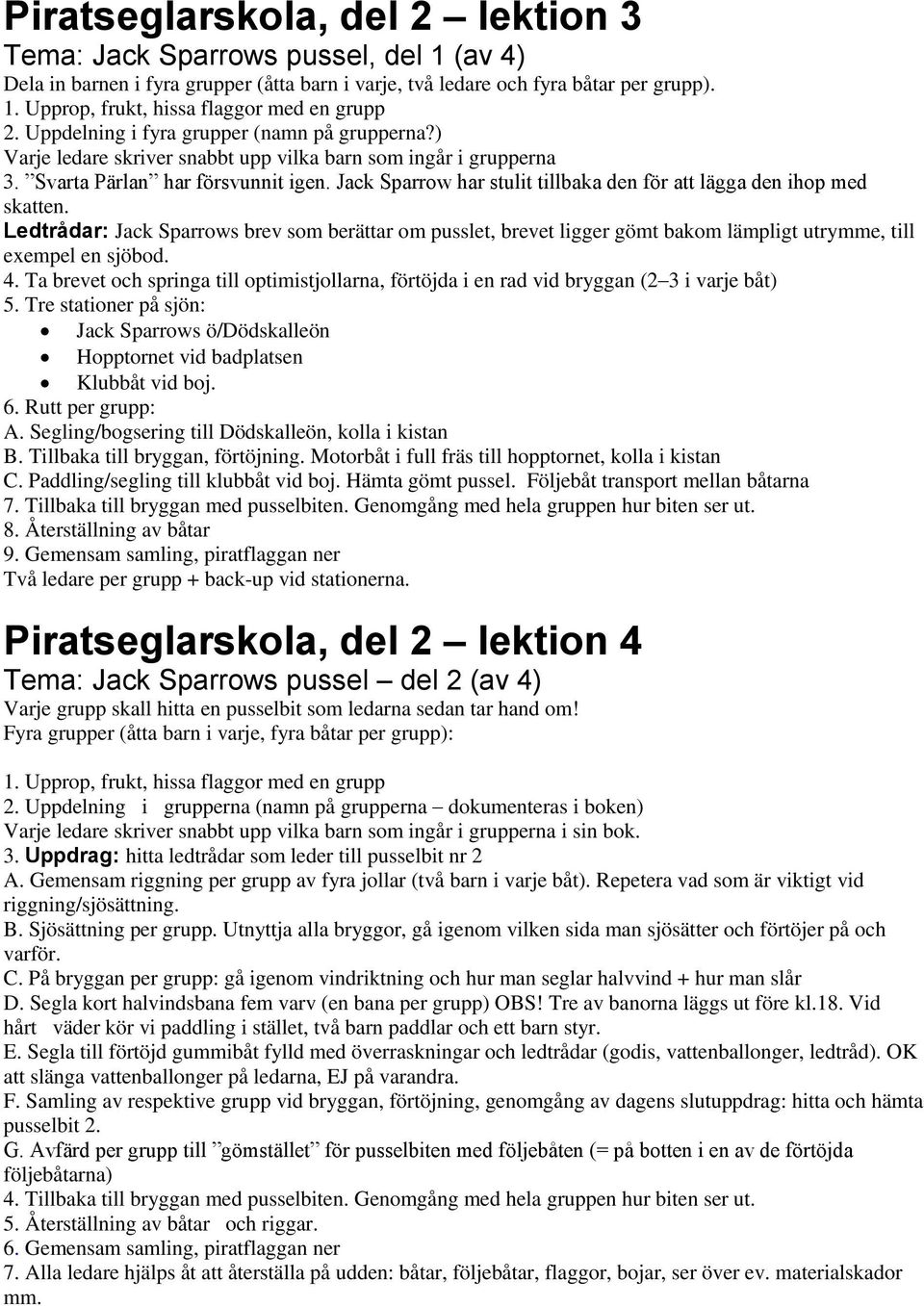 Piratseglarskola, del 2 – lektion 3
Tema: Jack Sparrows pussel, del 1 (av 4)
Dela in barnen i fyra grupper (åtta barn i varje, två ledare och fyra båtar per grupp).
1. Upprop, frukt, hissa flaggor med en grupp
2. Uppdelning i fyra grupper (namn på grupperna?)
Varje ledare skriver snabbt upp vilka barn som ingår i grupperna
3. ”Svarta Pärlan” har försvunnit igen. Jack Sparrow har stulit tillbaka den för att lägga den ihop med skatten.
Ledtrådar: Jack Sparrows brev som berättar om pusslet, brevet ligger gömt bakom lämpligt utrymme, till exempel en sjöbod.
4. Ta brevet och springa till optimistjollarna, förtöjda i en rad vid bryggan (2–3 i varje båt)
5. Tre stationer på sjön:
• Jack Sparrows ö/Dödskalleön
• Hopptornet vid badplatsen
• Klubbåt vid boj.
6. Rutt per grupp:
A. Segling/bogsering till Dödskalleön, kolla i kistan
B. Tillbaka till bryggan, förtöjning. Motorbåt i full fräs till hopptornet, kolla i kistan
C. Paddling/segling till klubbåt vid boj. Hämta gömt pussel. Följebåt transport mellan båtarna
7. Tillbaka till bryggan med pusselbiten. Genomgång med hela gruppen hur biten ser ut.
8. Återställning av båtar
9. Gemensam samling, piratflaggan ner
Två ledare per grupp + back-up vid stationerna.

Piratseglarskola, del 2 – lektion 4
Tema: Jack Sparrows pussel – del 2 (av 4)
Varje grupp skall hitta en pusselbit som ledarna sedan tar hand om!
Fyra grupper (åtta barn i varje, fyra båtar per grupp):

1. Upprop, frukt, hissa flaggor med en grupp
2. Uppdelning i grupperna (namn på grupperna – dokumenteras i boken)
Varje ledare skriver snabbt upp vilka barn som ingår i grupperna i sin bok.
3. Uppdrag: hitta ledtrådar som leder till pusselbit nr 2
A. Gemensam riggning per grupp av fyra jollar (två barn i varje båt). Repetera vad som är viktigt vid riggning/sjösättning.
B. Sjösättning per grupp. Utnyttja alla bryggor, gå igenom vilken sida man sjösätter och förtöjer på och varför.
C. På bryggan per grupp: gå igenom vindriktning och hur man seglar halvvind + hur man slår
D. Segla kort halvindsbana fem varv (en bana per grupp) OBS! Tre av banorna läggs ut före kl.18. Vid hårt väder kör vi paddling i stället, två barn paddlar och ett barn styr.
E. Segla till förtöjd gummibåt fylld med överraskningar och ledtrådar (godis, vattenballonger, ledtråd). OK att slänga vattenballonger på ledarna, EJ på varandra.
F. Samling av respektive grupp vid bryggan, förtöjning, genomgång av dagens slutuppdrag: hitta och hämta pusselbit 2.
G. Avfärd per grupp till ”gömstället” för pusselbiten med följebåten (= på botten i en av de förtöjda följebåtarna)
4. Tillbaka till bryggan med pusselbiten. Genomgång med hela gruppen hur biten ser ut.
5. Återställning av båtar och riggar.
6. Gemensam samling, piratflaggan ner
7. Alla ledare hjälps åt att återställa på udden: båtar, följebåtar, flaggor, bojar, ser över ev. materialskador mm.